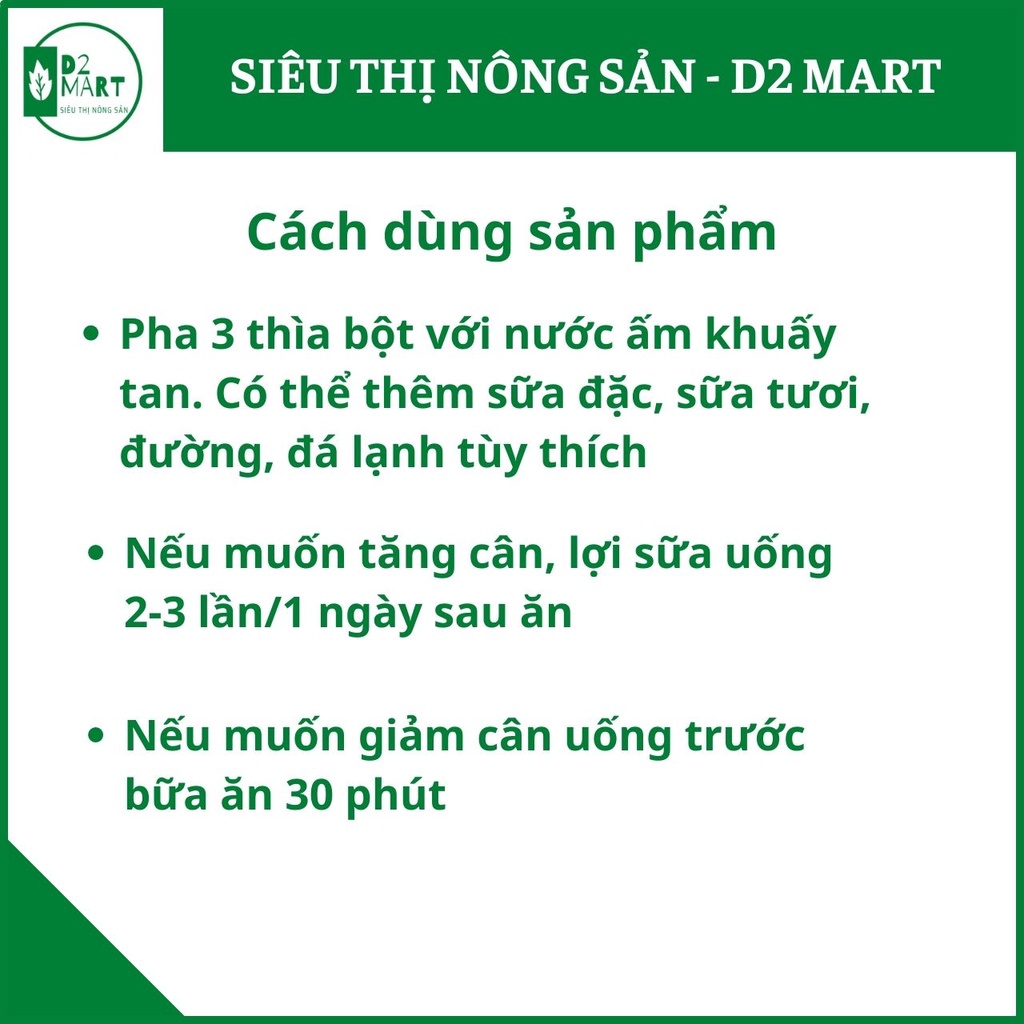 D2 MART
SIÊU THỊ NÔNG SẢN

SIÊU THỊ NÔNG SẢN - D2 MART

Cách dùng sản phẩm

• Pha 3 thìa bột với nước ấm khuấy tan. Có thể thêm sữa đặc, sữa tươi, đường, đá lạnh tùy thích

• Nếu muốn tăng cân, lợi sữa uống 2-3 lần/1 ngày sau ăn

• Nếu muốn giảm cân uống trước bữa ăn 30 phút